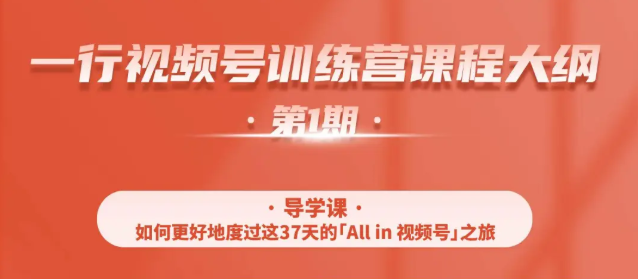 一行视频号训练营课程大纲

· 第1期 ·

· 导学课 ·
如何更好地度过这37天的「All in 视频号」之旅